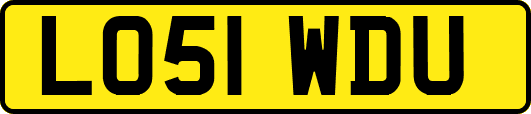 LO51 WDU